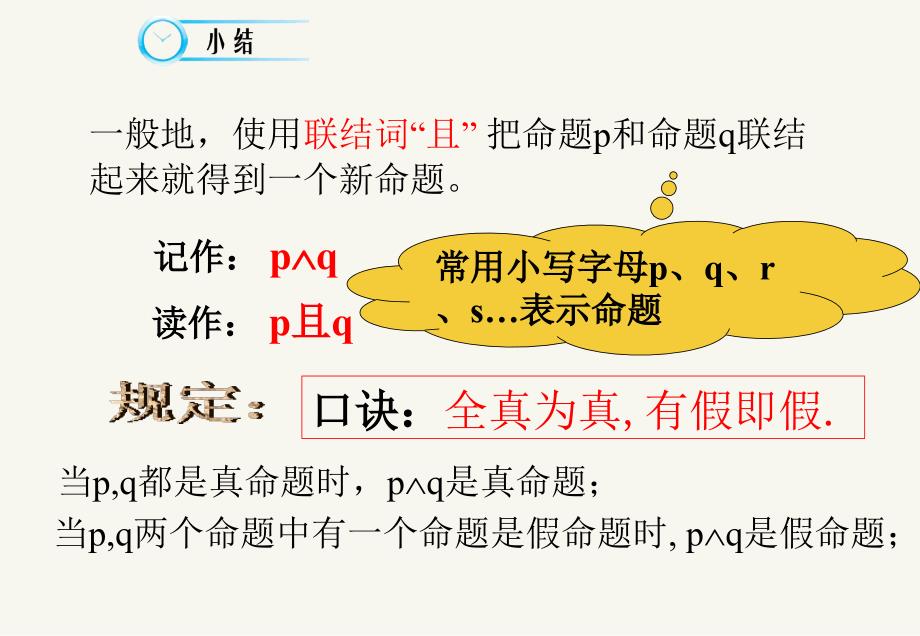 小结

一般地，使用联结词“且” 把命题p和命题q联结起来就得到一个新命题。

记作：$p \wedge q$

读作：p且q

常用小写字母p、q、r、s…表示命题

规定：

口诀：全真为真, 有假即假.

当p,q都是真命题时，$p \wedge q$是真命题；

当p,q两个命题中有一个命题是假命题时, $p \wedge q$是假命题；